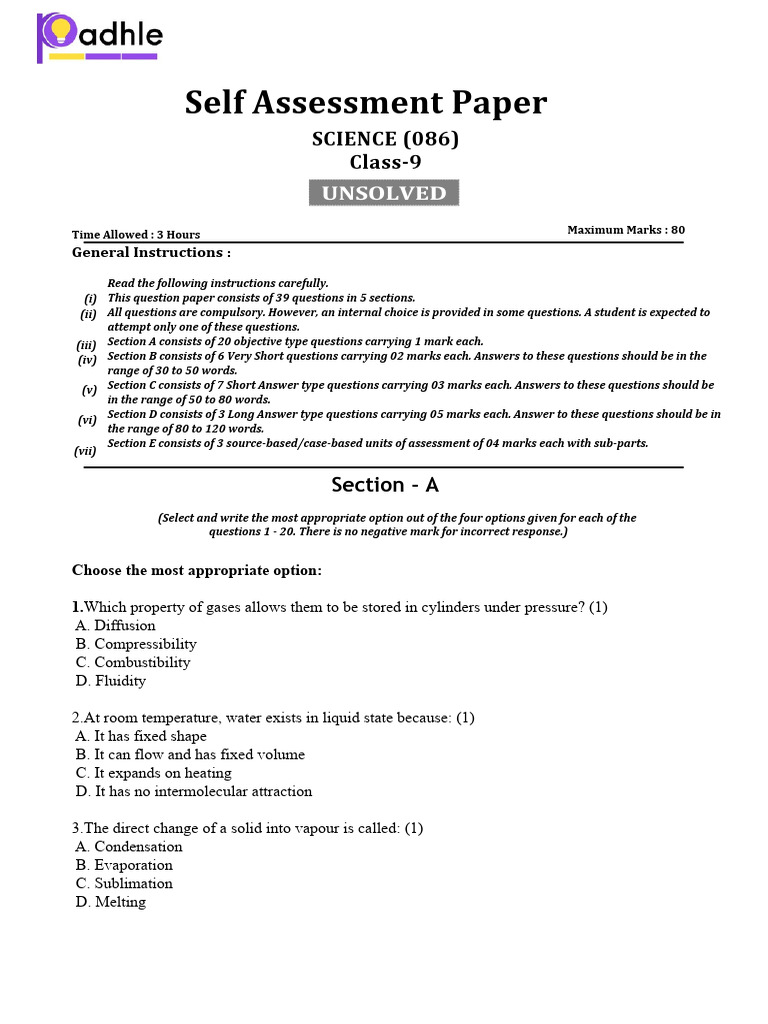 Padhle

Self Assessment Paper

SCIENCE (086)
Class-9

UNSOLVED

Time Allowed : 3 Hours

Maximum Marks : 80

General Instructions :

Read the following instructions carefully.
(i) This question paper consists of 39 questions in 5 sections.
(ii) All questions are compulsory. However, an internal choice is provided in some questions. A student is expected to attempt only one of these questions.
(iii) Section A consists of 20 objective type questions carrying 1 mark each.
(iv) Section B consists of 6 Very Short questions carrying 02 marks each. Answers to these questions should be in the range of 30 to 50 words.
(v) Section C consists of 7 Short Answer type questions carrying 03 marks each. Answers to these questions should be in the range of 50 to 80 words.
(vi) Section D consists of 3 Long Answer type questions carrying 05 marks each. Answer to these questions should be in the range of 80 to 120 words.
(vii) Section E consists of 3 source-based/case-based units of assessment of 04 marks each with sub-parts.

Section - A

(Select and write the most appropriate option out of the four options given for each of the questions 1 - 20. There is no negative mark for incorrect response.)

Choose the most appropriate option:

1.Which property of gases allows them to be stored in cylinders under pressure? (1)
A. Diffusion
B. Compressibility
C. Combustibility
D. Fluidity

2.At room temperature, water exists in liquid state because: (1)
A. It has fixed shape
B. It can flow and has fixed volume
C. It expands on heating
D. It has no intermolecular attraction

3.The direct change of a solid into vapour is called: (1)
A. Condensation
B. Evaporation
C. Sublimation
D. Melting